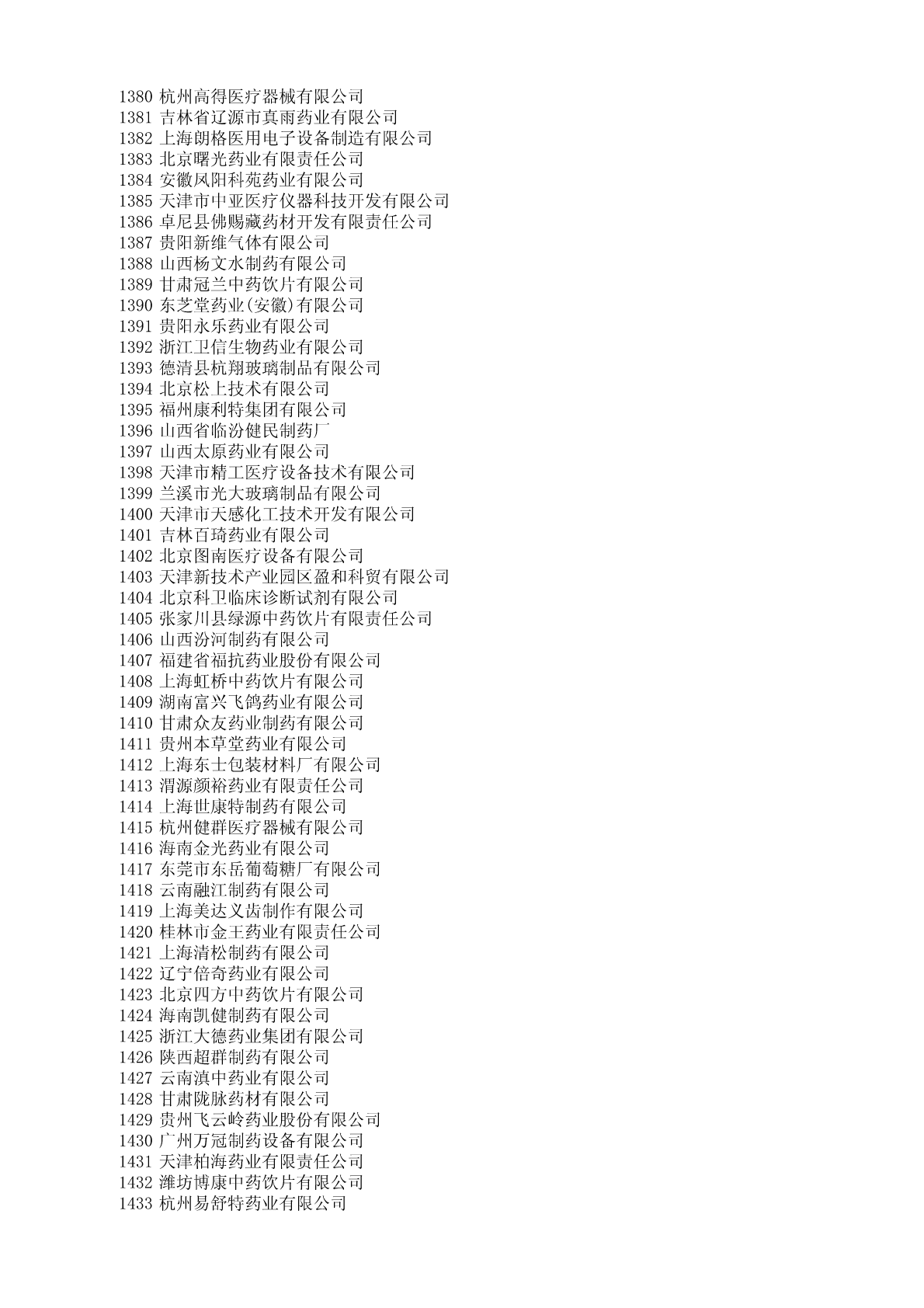 1380 杭州高得医疗器械有限公司
1381 吉林省辽源市真雨药业有限公司
1382 上海朗格医用电子设备制造有限公司
1383 北京曙光药业有限责任公司
1384 安徽凤阳科苑药业有限公司
1385 天津市中亚医疗仪器科技开发有限公司
1386 卓尼县佛赐藏药材开发有限责任公司
1387 贵阳新维气体有限公司
1388 山西杨文水制药有限公司
1389 甘肃冠兰中药饮片有限公司
1390 东芝堂药业(安徽)有限公司
1391 贵阳永乐药业有限公司
1392 浙江卫信生物药业有限公司
1393 德清县杭翔玻璃制品有限公司
1394 北京松上技术有限公司
1395 福州康利特集团有限公司
1396 山西省临汾健民制药厂
1397 山西太原药业有限公司
1398 天津市精工医疗设备技术有限公司
1399 兰溪市光大玻璃制品有限公司
1400 天津市天感化工技术开发有限公司
1401 吉林百琦药业有限公司
1402 北京图南医疗设备有限公司
1403 天津新技术产业园区盈和科贸有限公司
1404 北京科卫临床诊断试剂有限公司
1405 张家川县绿源中药饮片有限责任公司
1406 山西汾河制药有限公司
1407 福建省福抗药业股份有限公司
1408 上海虹桥中药饮片有限公司
1409 湖南富兴飞鸽药业有限公司
1410 甘肃众友药业制药有限公司
1411 贵州本草堂药业有限公司
1412 上海东士包装材料厂有限公司
1413 渭源颜裕药业有限责任公司
1414 上海世康特制药有限公司
1415 杭州健群医疗器械有限公司
1416 海南金光药业有限公司
1417 东莞市东岳葡萄糖厂有限公司
1418 云南融江制药有限公司
1419 上海美达义齿制作有限公司
1420 桂林市金王药业有限责任公司
1421 上海清松制药有限公司
1422 辽宁倍奇药业有限公司
1423 北京四方中药饮片有限公司
1424 海南凯健制药有限公司
1425 浙江大德药业集团有限公司
1426 陕西超群制药有限公司
1427 云南滇中药业有限公司
1428 甘肃陇脉药材有限公司
1429 贵州飞云岭药业股份有限公司
1430 广州万冠制药设备有限公司
1431 天津柏海药业有限责任公司
1432 潍坊博康中药饮片有限公司
1433 杭州易舒特药业有限公司